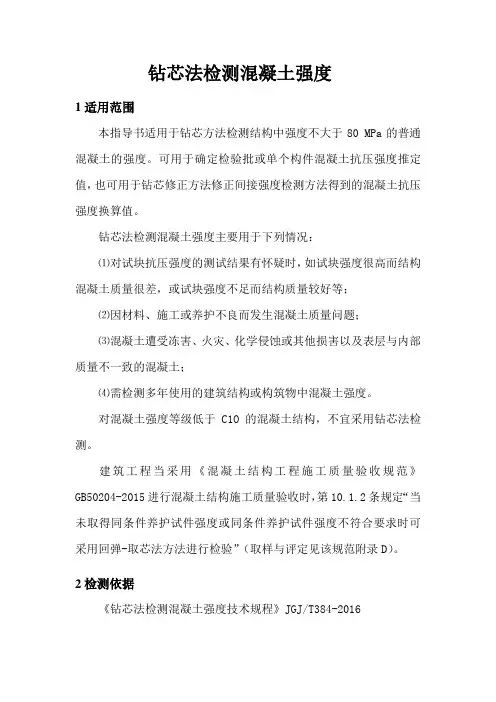 钻芯法检测混凝土强度

1 适用范围

本指导书适用于钻芯方法检测结构中强度不大于 80 MPa 的普通混凝土的强度。可用于确定检验批或单个构件混凝土抗压强度推定值，也可用于钻芯修正方法修正间接强度检测方法得到的混凝土抗压强度换算值。

钻芯法检测混凝土强度主要用于下列情况：

⑴对试块抗压强度的测试结果有怀疑时，如试块强度很高而结构混凝土质量很差，或试块强度不足而结构质量较好等；

⑵因材料、施工或养护不良而发生混凝土质量问题；

⑶混凝土遭受冻害、火灾、化学侵蚀或其他损害以及表层与内部质量不一致的混凝土；

⑷需检测多年使用的建筑结构或构筑物中混凝土强度。

对混凝土强度等级低于 C10 的混凝土结构，不宜采用钻芯法检测。

建筑工程当采用《混凝土结构工程施工质量验收规范》GB50204-2015 进行混凝土结构施工质量验收时，第 10.1.2 条规定“当未取得同条件养护试件强度或同条件养护试件强度不符合要求时可采用回弹-取芯法方法进行检验”（取样与评定见该规范附录 D）。

2 检测依据

《钻芯法检测混凝土强度技术规程》JGJ/T384-2016